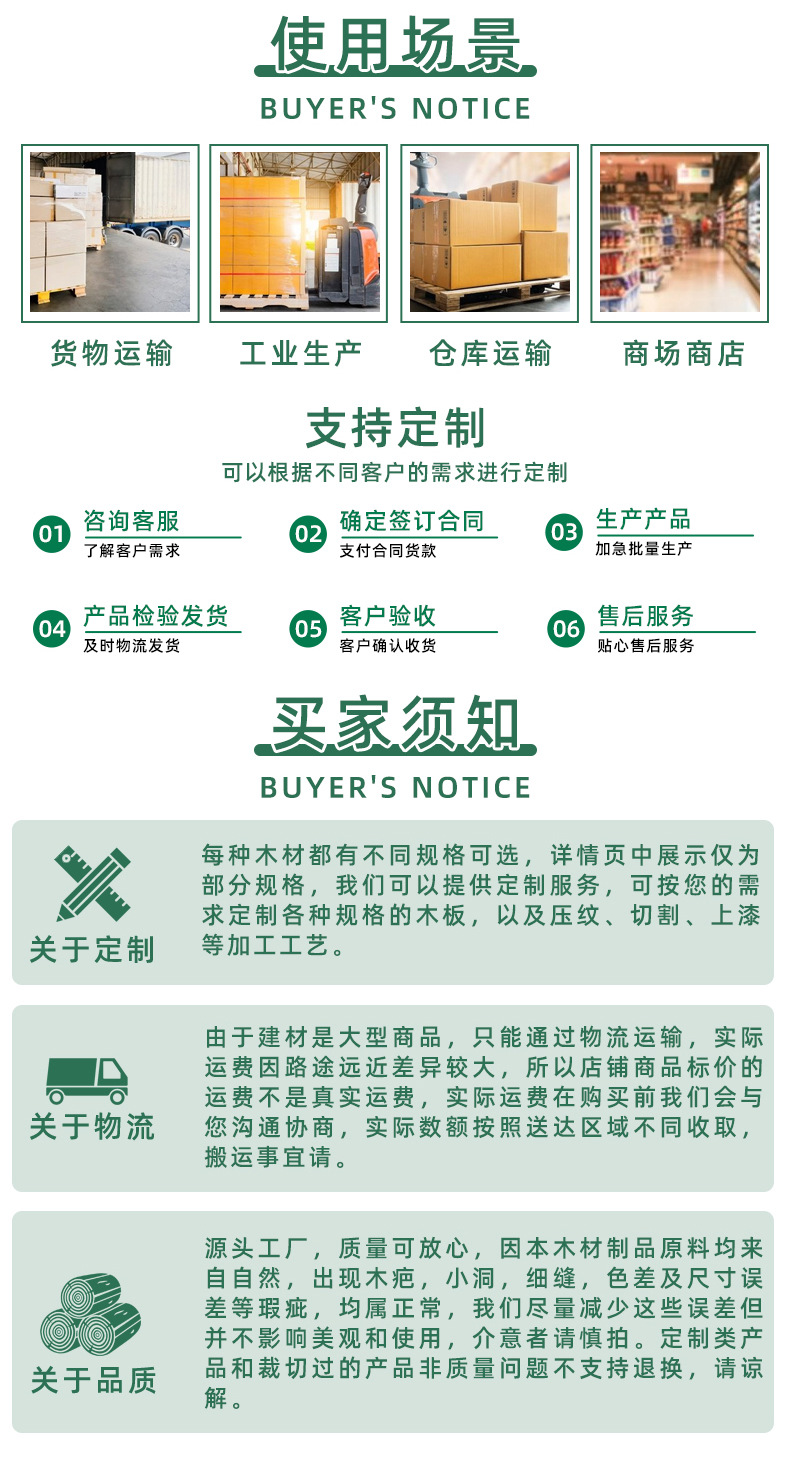 使用场景

BUYER'S NOTICE

货物运输

工业生产

仓库运输

商场商店

支持定制

可以根据不同客户的需求进行定制

01 咨询客服
了解客户需求

02 确定签订合同
支付合同货款

03 生产产品
加急批量生产

04 产品检验发货
及时物流发货

05 客户验收
客户确认收货

06 售后服务
贴心售后服务

买家须知

BUYER'S NOTICE

关于定制

每种木材都有不同规格可选，详情页中展示仅为部分规格，我们可以提供定制服务，可按您的需求定制各种规格的木板，以及压纹、切割、上漆等加工工艺。

关于物流

由于建材是大型商品，只能通过物流运输，实际运费因路途远近差异较大，所以店铺商品标价的运费不是真实运费，实际运费在购买前我们会与您沟通协商，实际数额按照送达区域不同收取，搬运事宜请。

关于品质

源头工厂，质量可放心，因本木材制品原料均来自自然，出现木疤，小洞，细缝，色差及尺寸误差等瑕疵，均属正常，我们尽量减少这些误差但并不影响美观和使用，介意者请慎拍。定制类产品和裁切过的产品非质量问题不支持退换，请谅解。